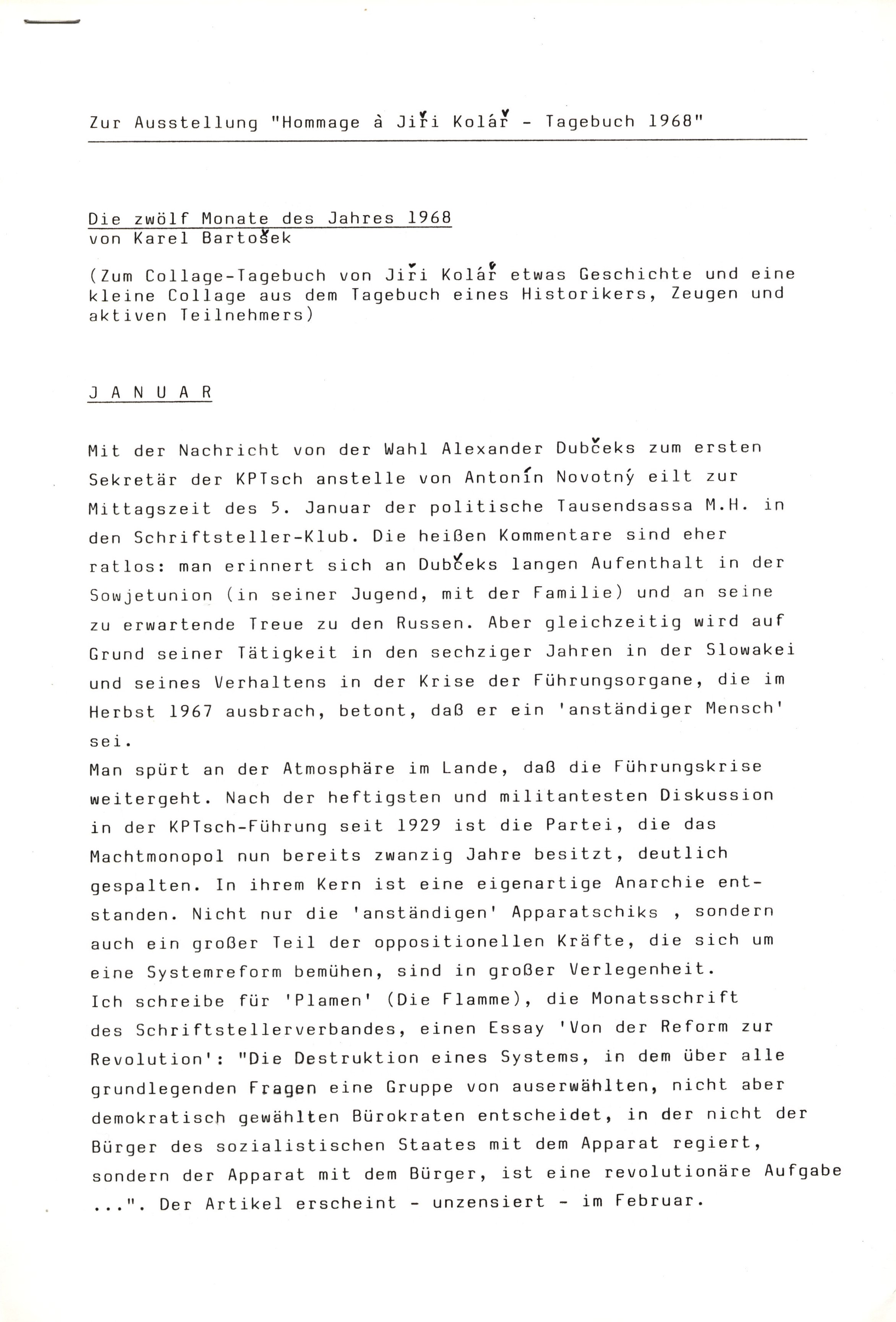 Zur Ausstellung "Hommage à Jiři Kolář - Tagebuch 1968"

Die zwölf Monate des Jahres 1968
von Karel Bartošek

(Zum Collage-Tagebuch von Jiři Kolář etwas Geschichte und eine kleine Collage aus dem Tagebuch eines Historikers, Zeugen und aktiven Teilnehmers)

J A N U A R

Mit der Nachricht von der Wahl Alexander Dubčeks zum ersten Sekretär der KPTsch anstelle von Antonín Novotný eilt zur Mittagszeit des 5. Januar der politische Tausendsassa M.H. in den Schriftsteller-Klub. Die heißen Kommentare sind eher ratlos: man erinnert sich an Dubčeks langen Aufenthalt in der Sowjetunion (in seiner Jugend, mit der Familie) und an seine zu erwartende Treue zu den Russen. Aber gleichzeitig wird auf Grund seiner Tätigkeit in den sechziger Jahren in der Slowakei und seines Verhaltens in der Krise der Führungsorgane, die im Herbst 1967 ausbrach, betont, daß er ein 'anständiger Mensch' sei.
Man spürt an der Atmosphäre im Lande, daß die Führungskrise weitergeht. Nach der heftigsten und militantesten Diskussion in der KPTsch-Führung seit 1929 ist die Partei, die das Machtmonopol nun bereits zwanzig Jahre besitzt, deutlich gespalten. In ihrem Kern ist eine eigenartige Anarchie entstanden. Nicht nur die 'anständigen' Apparatschiks , sondern auch ein großer Teil der oppositionellen Kräfte, die sich um eine Systemreform bemühen, sind in großer Verlegenheit.
Ich schreibe für 'Plamen' (Die Flamme), die Monatsschrift des Schriftstellerverbandes, einen Essay 'Von der Reform zur Revolution': "Die Destruktion eines Systems, in dem über alle grundlegenden Fragen eine Gruppe von auserwählten, nicht aber demokratisch gewählten Bürokraten entscheidet, in der nicht der Bürger des sozialistischen Staates mit dem Apparat regiert, sondern der Apparat mit dem Bürger, ist eine revolutionäre Aufgabe ...". Der Artikel erscheint - unzensiert - im Februar.